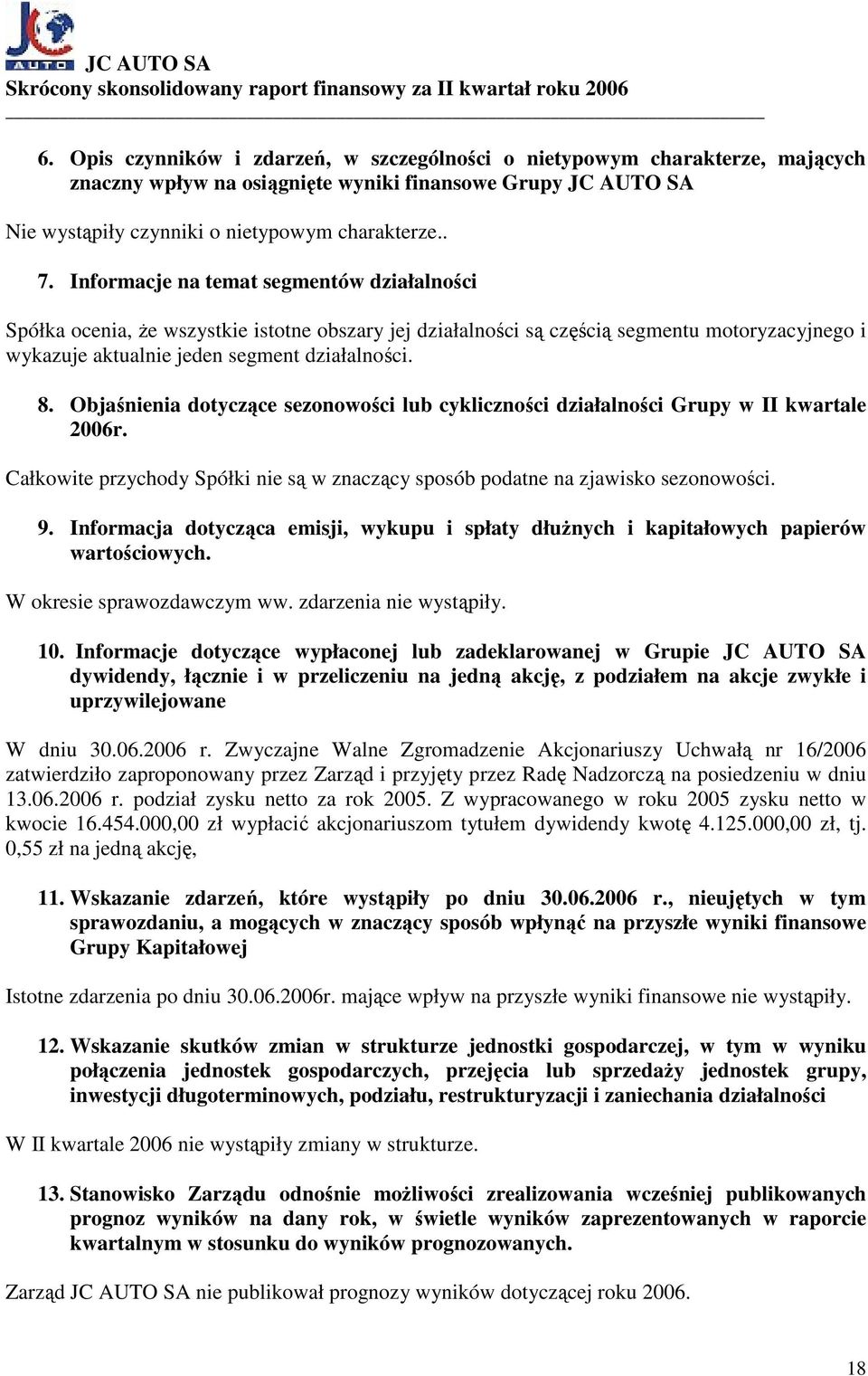 JC AUTO

JC AUTO SA
Skrócony skonsolidowany raport finansowy za II kwartał roku 2006

6. Opis czynników i zdarzeń, w szczególności o nietypowym charakterze, mających znaczny wpływ na osiągnięte wyniki finansowe Grupy JC AUTO SA

Nie wystąpiły czynniki o nietypowym charakterze..

7. Informacje na temat segmentów działalności

Spółka ocenia, że wszystkie istotne obszary jej działalności są częścią segmentu motoryzacyjnego i wykazuje aktualnie jeden segment działalności.

8. Objaśnienia dotyczące sezonowości lub cykliczności działalności Grupy w II kwartale 2006r.

Całkowite przychody Spółki nie są w znaczący sposób podatne na zjawisko sezonowości.

9. Informacja dotycząca emisji, wykupu i spłaty dłużnych i kapitałowych papierów wartościowych.

W okresie sprawozdawczym ww. zdarzenia nie wystąpiły.

10. Informacje dotyczące wypłaconej lub zadeklarowanej w Grupie JC AUTO SA dywidendy, łącznie i w przeliczeniu na jedną akcję, z podziałem na akcje zwykłe i uprzywilejowane

W dniu 30.06.2006 r. Zwyczajne Walne Zgromadzenie Akcjonariuszy Uchwałą nr 16/2006 zatwierdziło zaproponowany przez Zarząd i przyjęty przez Radę Nadzorczą na posiedzeniu w dniu 13.06.2006 r. podział zysku netto za rok 2005. Z wypracowanego w roku 2005 zysku netto w kwocie 16.454.000,00 zł wypłacić akcjonariuszom tytułem dywidendy kwotę 4.125.000,00 zł, tj. 0,55 zł na jedną akcję,

11. Wskazanie zdarzeń, które wystąpiły po dniu 30.06.2006 r., nieujętych w tym sprawozdaniu, a mogących w znaczący sposób wpłynąć na przyszłe wyniki finansowe Grupy Kapitałowej

Istotne zdarzenia po dniu 30.06.2006r. mające wpływ na przyszłe wyniki finansowe nie wystąpiły.

12. Wskazanie skutków zmian w strukturze jednostki gospodarczej, w tym w wyniku połączenia jednostek gospodarczych, przejęcia lub sprzedaży jednostek grupy, inwestycji długoterminowych, podziału, restrukturyzacji i zaniechania działalności

W II kwartale 2006 nie wystąpiły zmiany w strukturze.

13. Stanowisko Zarządu odnośnie możliwości zrealizowania wcześniej publikowanych prognoz wyników na dany rok, w świetle wyników zaprezentowanych w raporcie kwartalnym w stosunku do wyników prognozowanych.

Zarząd JC AUTO SA nie publikował prognozy wyników dotyczącej roku 2006.

18